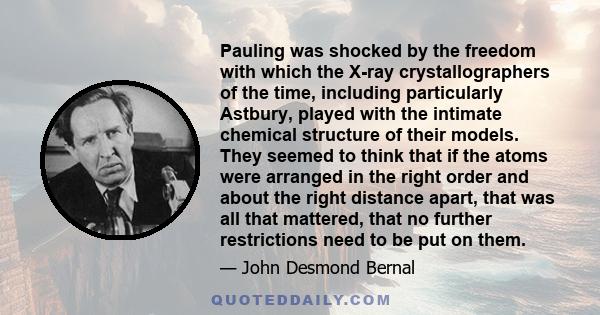 Pauling was shocked by the freedom with which the X-ray crystallographers of the time, including particularly Astbury, played with the intimate chemical structure of their models. They seemed to think that if the atoms were arranged in the right order and about the right distance apart, that was all that mattered, that no further restrictions need to be put on them.

— John Desmond Bernal

QUOTEDDAILY.COM